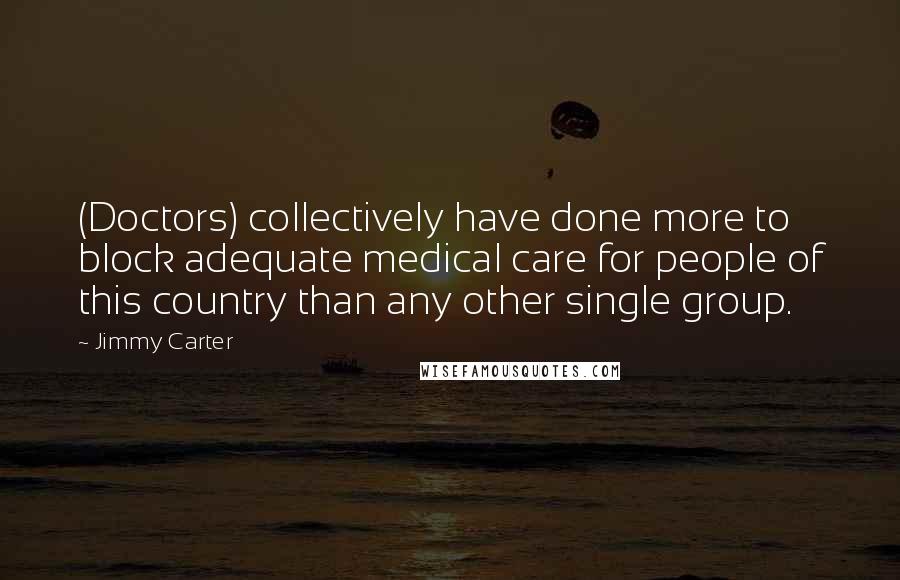 (Doctors) collectively have done more to block adequate medical care for people of this country than any other single group.

~ Jimmy Carter

WISEFAMOUSQUOTES.COM